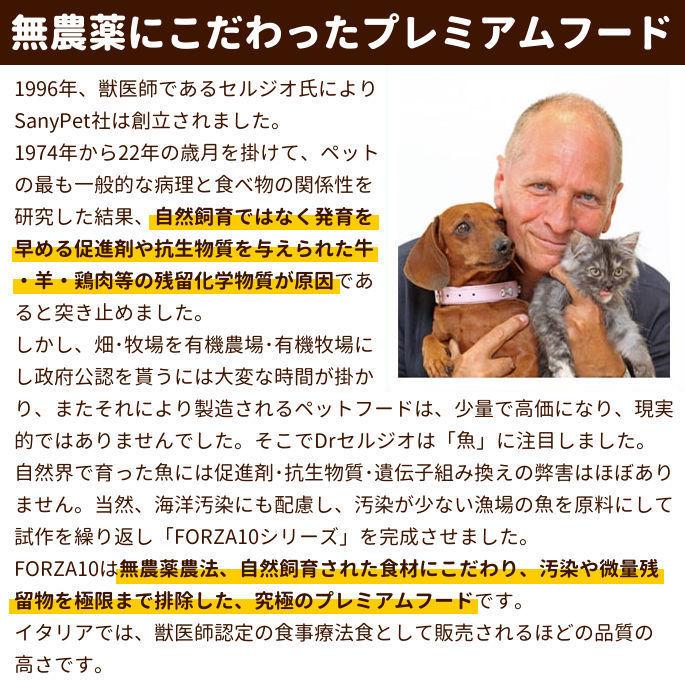 無農薬にこだわったプレミアムフード

1996年、獣医師であるセルジオ氏によりSanyPet社は創立されました。
1974年から22年の歳月を掛けて、ペットの最も一般的な病理と食べ物の関係性を研究した結果、自然飼育ではなく発育を早める促進剤や抗生物質を与えられた牛・羊・鶏肉等の残留化学物質が原因であると突き止めました。
しかし、畑･牧場を有機農場･有機牧場にし政府公認を貰うには大変な時間が掛かり、またそれにより製造されるペットフードは、少量で高価になり、現実的ではありませんでした。そこでDrセルジオは「魚」に注目しました。
自然界で育った魚には促進剤･抗生物質･遺伝子組み換えの弊害はほぼありません。当然、海洋汚染にも配慮し、汚染が少ない漁場の魚を原料にして試作を繰り返し「FORZA10シリーズ」を完成させました。
FORZA10は無農薬農法、自然飼育された食材にこだわり、汚染や微量残留物を極限まで排除した、究極のプレミアムフードです。
イタリアでは、獣医師認定の食事療法食として販売されるほどの品質の高さです。